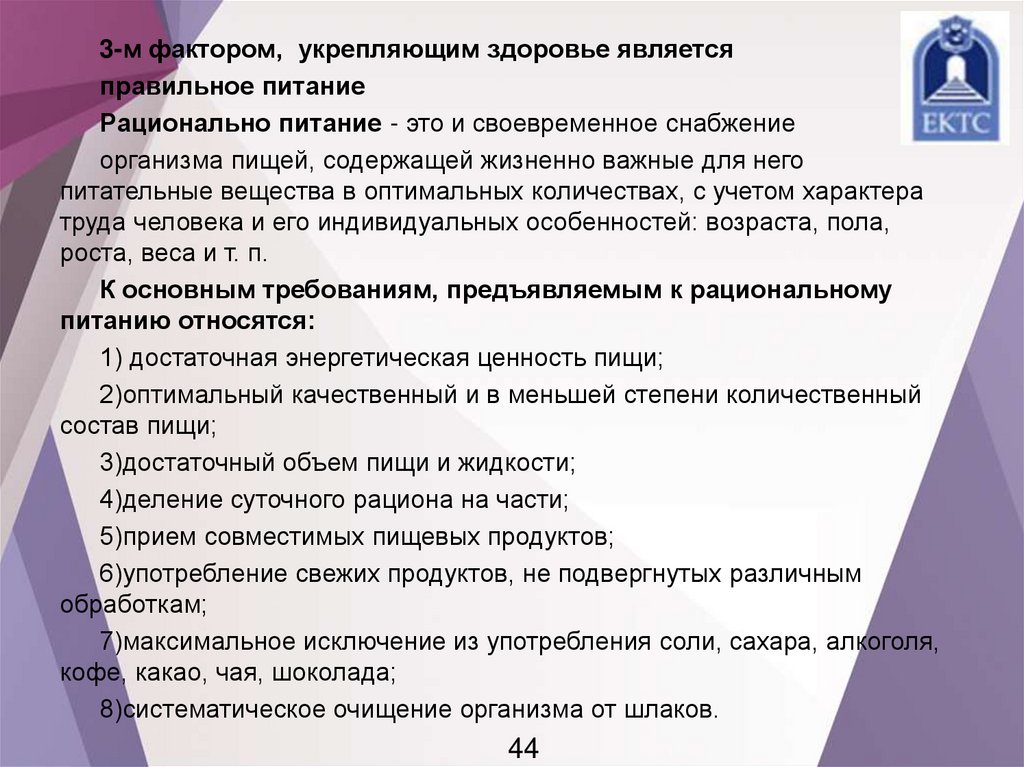 ЕКТС

3-м фактором, укрепляющим здоровье является правильное питание

Рационально питание - это и своевременное снабжение организма пищей, содержащей жизненно важные для него питательные вещества в оптимальных количествах, с учетом характера труда человека и его индивидуальных особенностей: возраста, пола, роста, веса и т. п.

К основным требованиям, предъявляемым к рациональному питанию относятся:

1) достаточная энергетическая ценность пищи;

2)оптимальный качественный и в меньшей степени количественный состав пищи;

3)достаточный объем пищи и жидкости;

4)деление суточного рациона на части;

5)прием совместимых пищевых продуктов;

6)употребление свежих продуктов, не подвергнутых различным обработкам;

7)максимальное исключение из употребления соли, сахара, алкоголя, кофе, какао, чая, шоколада;

8)систематическое очищение организма от шлаков.

44